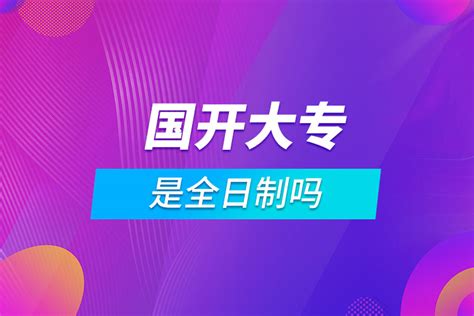 国开大专

是全日制吗